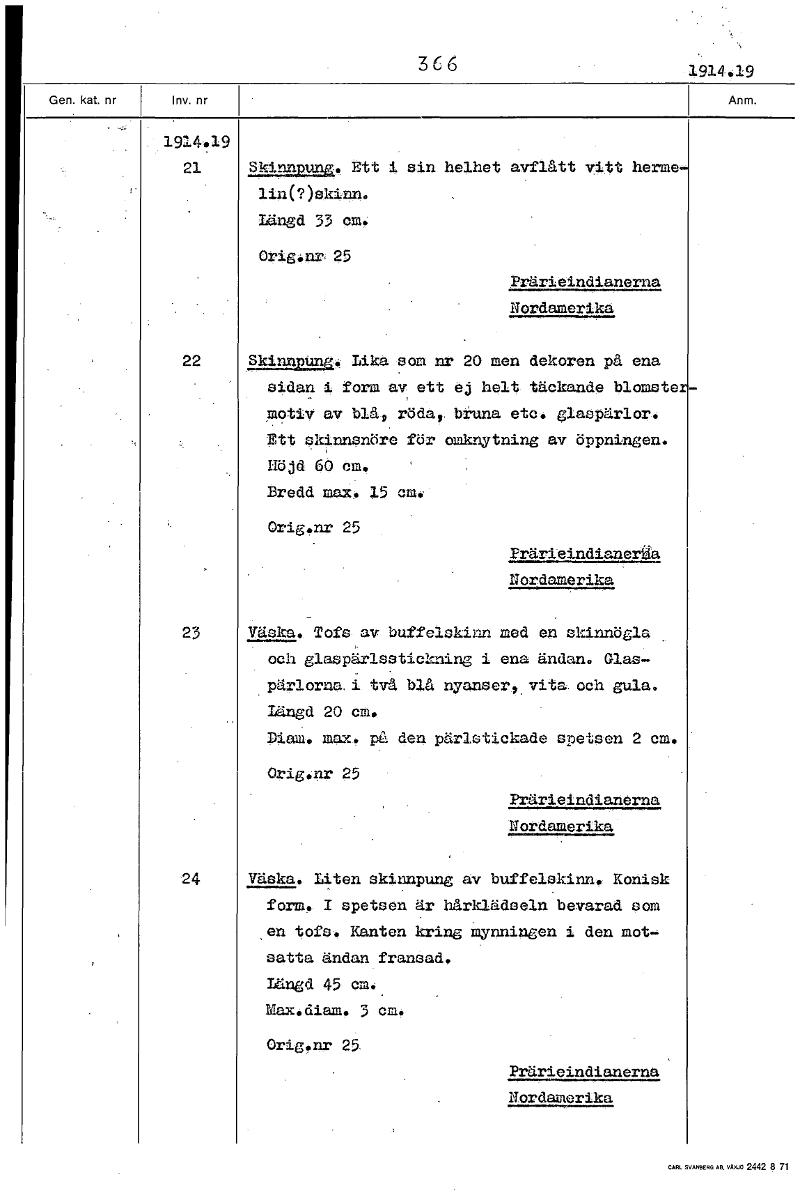 366

1914.19

| Gen. kat. nr | Inv. nr | | Anm. |
|---|---|---|---|
| | 1914.19 | | |
| | 21 | Skinnpung. Ett i sin helhet avflått vitt hermelin(?)skinn. Längd 33 cm. Orig.nr 25 Prärieindianerna Nordamerika | |
| | 22 | Skinnpung. Lika som nr 20 men dekoren på ena sidan i form av ett ej helt täckande blomstermotiv av blå, röda, bruna etc. glaspärlor. Ett skinnsnöre för omknytning av öppningen. Höjd 60 cm. Bredd max. 15 cm. Orig.nr 25 Prärieindianerna Nordamerika | |
| | 23 | Väska. Tofs av buffelskinn med en skinnögla och glaspärlsstickning i ena ändan. Glaspärlorna i två blå nyanser, vita och gula. Längd 20 cm. Diam. max. på den pärlstickade spetsen 2 cm. Orig.nr 25 Prärieindianerna Nordamerika | |
| | 24 | Väska. Liten skinnpung av buffelskinn. Konisk form. I spetsen är hårklädseln bevarad som en tofs. Kanten kring mynningen i den motsatta ändan fransad. Längd 45 cm. Max.diam. 3 cm. Orig.nr 25 Prärieindianerna Nordamerika | |

CARL SVANBERG AB, VÄXJÖ 2442 8 71